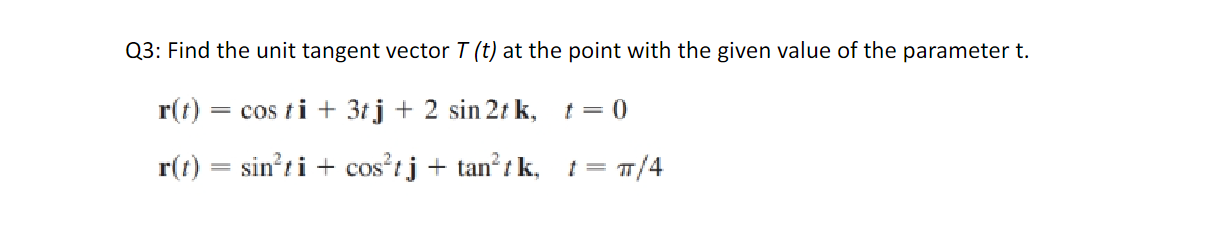 Q3: Find the unit tangent vector $T(t)$ at the point with the given value of the parameter t.

$\mathbf{r}(t) = \cos t\,\mathbf{i} + 3t\,\mathbf{j} + 2\sin 2t\,\mathbf{k}, \quad t = 0$

$\mathbf{r}(t) = \sin^2 t\,\mathbf{i} + \cos^2 t\,\mathbf{j} + \tan^2 t\,\mathbf{k}, \quad t = \pi/4$